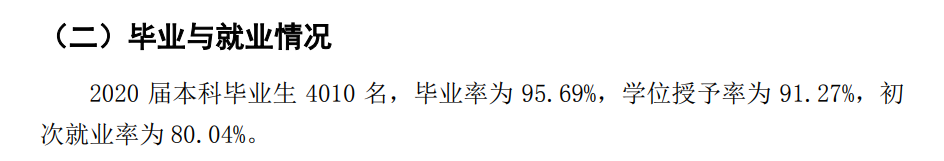 （二）毕业与就业情况

2020 届本科毕业生 4010 名，毕业率为 95.69%，学位授予率为 91.27%，初次就业率为 80.04%。